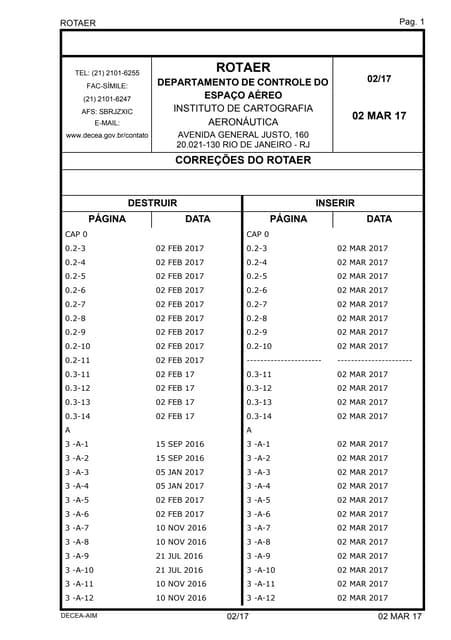 ROTAER

Pag. 1

TEL: (21) 2101-6255
FAC-SÍMILE:
(21) 2101-6247
AFS: SBRJZXIC
E-MAIL:
www.decea.gov.br/contato

ROTAER
DEPARTAMENTO DE CONTROLE DO ESPAÇO AÉREO
INSTITUTO DE CARTOGRAFIA AERONÁUTICA
AVENIDA GENERAL JUSTO, 160
20.021-130 RIO DE JANEIRO - RJ

02/17

02 MAR 17

CORREÇÕES DO ROTAER

| DESTRUIR | | INSERIR | |
|---|---|---|---|
| PÁGINA | DATA | PÁGINA | DATA |
| CAP 0 | | CAP 0 | |
| 0.2-3 | 02 FEB 2017 | 0.2-3 | 02 MAR 2017 |
| 0.2-4 | 02 FEB 2017 | 0.2-4 | 02 MAR 2017 |
| 0.2-5 | 02 FEB 2017 | 0.2-5 | 02 MAR 2017 |
| 0.2-6 | 02 FEB 2017 | 0.2-6 | 02 MAR 2017 |
| 0.2-7 | 02 FEB 2017 | 0.2-7 | 02 MAR 2017 |
| 0.2-8 | 02 FEB 2017 | 0.2-8 | 02 MAR 2017 |
| 0.2-9 | 02 FEB 2017 | 0.2-9 | 02 MAR 2017 |
| 0.2-10 | 02 FEB 2017 | 0.2-10 | 02 MAR 2017 |
| 0.2-11 | 02 FEB 2017 | --------------------- | --------------------- |
| 0.3-11 | 02 FEB 17 | 0.3-11 | 02 MAR 2017 |
| 0.3-12 | 02 FEB 17 | 0.3-12 | 02 MAR 2017 |
| 0.3-13 | 02 FEB 17 | 0.3-13 | 02 MAR 2017 |
| 0.3-14 | 02 FEB 17 | 0.3-14 | 02 MAR 2017 |
| A | | A | |
| 3 -A-1 | 15 SEP 2016 | 3 -A-1 | 02 MAR 2017 |
| 3 -A-2 | 15 SEP 2016 | 3 -A-2 | 02 MAR 2017 |
| 3 -A-3 | 05 JAN 2017 | 3 -A-3 | 02 MAR 2017 |
| 3 -A-4 | 05 JAN 2017 | 3 -A-4 | 02 MAR 2017 |
| 3 -A-5 | 02 FEB 2017 | 3 -A-5 | 02 MAR 2017 |
| 3 -A-6 | 02 FEB 2017 | 3 -A-6 | 02 MAR 2017 |
| 3 -A-7 | 10 NOV 2016 | 3 -A-7 | 02 MAR 2017 |
| 3 -A-8 | 10 NOV 2016 | 3 -A-8 | 02 MAR 2017 |
| 3 -A-9 | 21 JUL 2016 | 3 -A-9 | 02 MAR 2017 |
| 3 -A-10 | 21 JUL 2016 | 3 -A-10 | 02 MAR 2017 |
| 3 -A-11 | 10 NOV 2016 | 3 -A-11 | 02 MAR 2017 |
| 3 -A-12 | 10 NOV 2016 | 3 -A-12 | 02 MAR 2017 |

DECEA-AIM 02/17 02 MAR 17